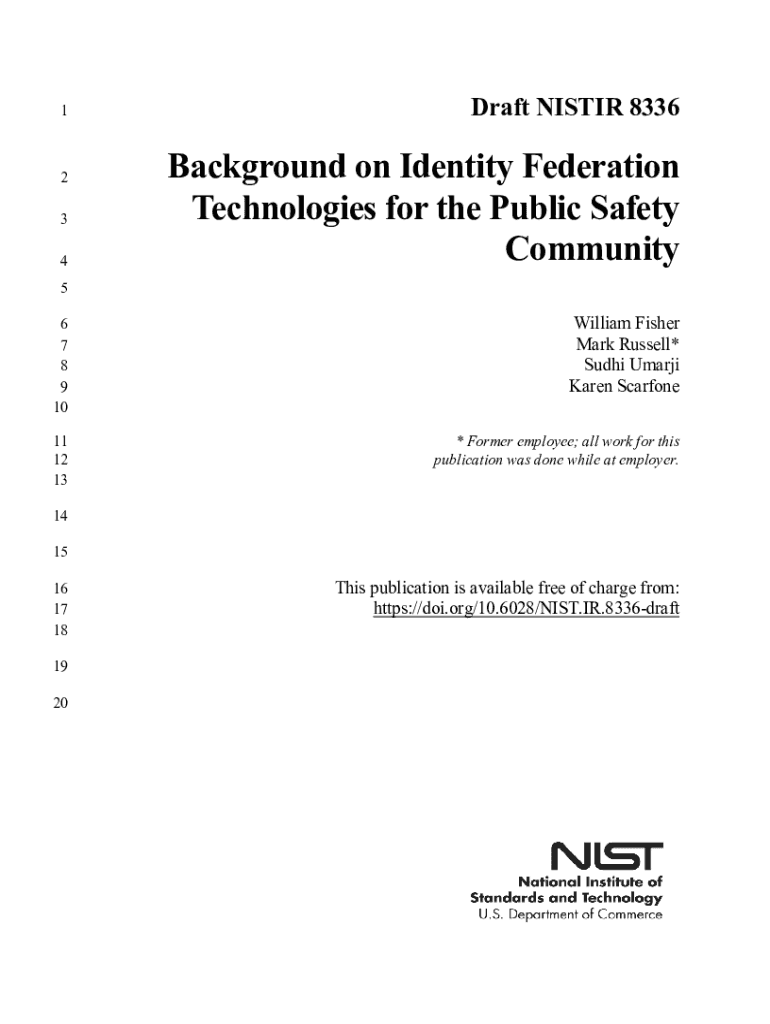 1 Draft NISTIR 8336

2 Background on Identity Federation
3 Technologies for the Public Safety
4 Community
5
6 William Fisher
7 Mark Russell*
8 Sudhi Umarji
9 Karen Scarfone
10
11 * Former employee; all work for this
12 publication was done while at employer.
13
14
15
16 This publication is available free of charge from:
17 https://doi.org/10.6028/NIST.IR.8336-draft
18
19
20

NIST
National Institute of
Standards and Technology
U.S. Department of Commerce